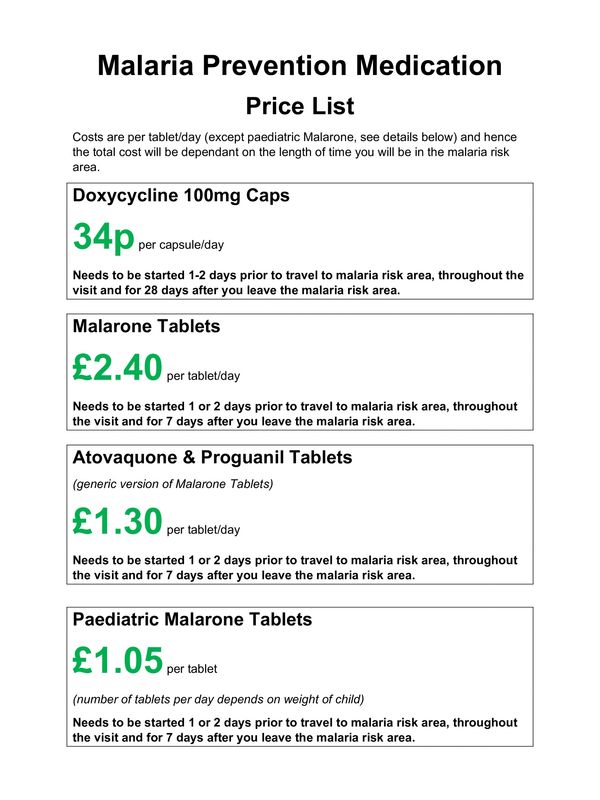 Malaria Prevention Medication

Price List

Costs are per tablet/day (except paediatric Malarone, see details below) and hence the total cost will be dependant on the length of time you will be in the malaria risk area.

Doxycycline 100mg Caps

34p per capsule/day

Needs to be started 1-2 days prior to travel to malaria risk area, throughout the visit and for 28 days after you leave the malaria risk area.

Malarone Tablets

£2.40 per tablet/day

Needs to be started 1 or 2 days prior to travel to malaria risk area, throughout the visit and for 7 days after you leave the malaria risk area.

Atovaquone & Proguanil Tablets

(generic version of Malarone Tablets)

£1.30 per tablet/day

Needs to be started 1 or 2 days prior to travel to malaria risk area, throughout the visit and for 7 days after you leave the malaria risk area.

Paediatric Malarone Tablets

£1.05 per tablet

(number of tablets per day depends on weight of child)

Needs to be started 1 or 2 days prior to travel to malaria risk area, throughout the visit and for 7 days after you leave the malaria risk area.